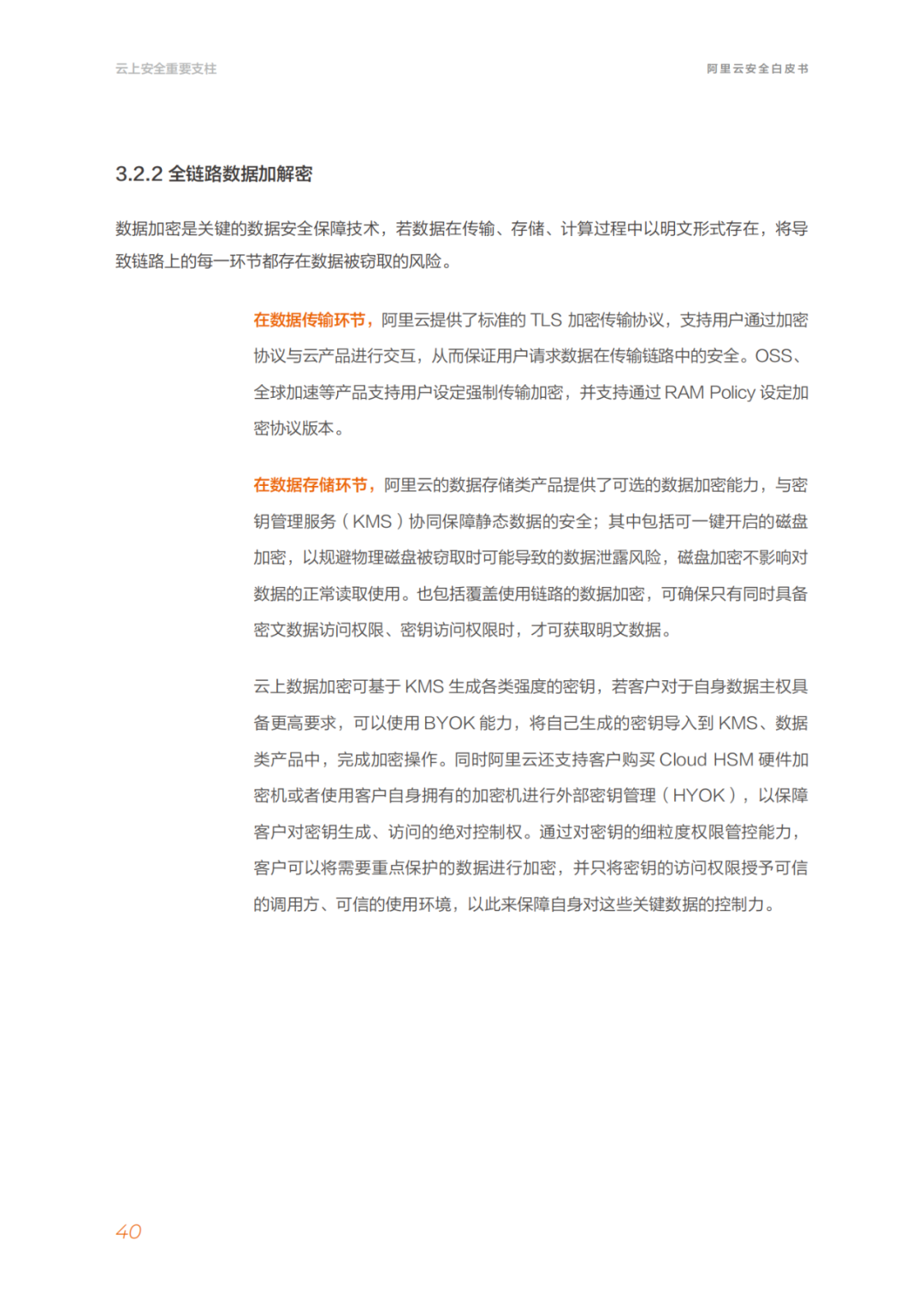 云上安全重要支柱

阿里云安全白皮书

3.2.2 全链路数据加解密

数据加密是关键的数据安全保障技术，若数据在传输、存储、计算过程中以明文形式存在，将导致链路上的每一环节都存在数据被窃取的风险。

在数据传输环节，阿里云提供了标准的 TLS 加密传输协议，支持用户通过加密协议与云产品进行交互，从而保证用户请求数据在传输链路中的安全。OSS、全球加速等产品支持用户设定强制传输加密，并支持通过 RAM Policy 设定加密协议版本。

在数据存储环节，阿里云的数据存储类产品提供了可选的数据加密能力，与密钥管理服务（KMS）协同保障静态数据的安全；其中包括可一键开启的磁盘加密，以规避物理磁盘被窃取时可能导致的数据泄露风险，磁盘加密不影响对数据的正常读取使用。也包括覆盖使用链路的数据加密，可确保只有同时具备密文数据访问权限、密钥访问权限时，才可获取明文数据。

云上数据加密可基于 KMS 生成各类强度的密钥，若客户对于自身数据主权具备更高要求，可以使用 BYOK 能力，将自己生成的密钥导入到 KMS、数据类产品中，完成加密操作。同时阿里云还支持客户购买 Cloud HSM 硬件加密机或者使用客户自身拥有的加密机进行外部密钥管理（HYOK），以保障客户对密钥生成、访问的绝对控制权。通过对密钥的细粒度权限管控能力，客户可以将需要重点保护的数据进行加密，并只将密钥的访问权限授予可信的调用方、可信的使用环境，以此来保障自身对这些关键数据的控制力。

40